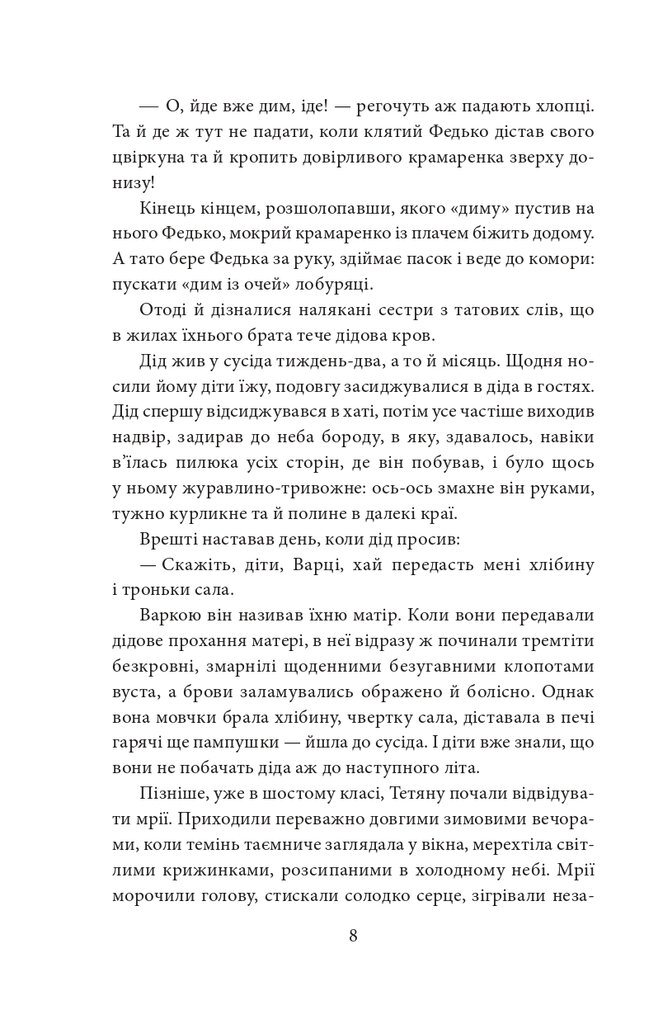 — О, йде вже дим, іде! — регочуть аж падають хлопці. Та й де ж тут не падати, коли клятий Федько дістав свого цвіркуна та й кропить довірливого крамаренка зверху донизу!

Кінець кінцем, розшолопавши, якого «диму» пустив на нього Федько, мокрий крамаренко із плачем біжить додому. А тато бере Федька за руку, здіймає пасок і веде до комори: пускати «дим із очей» лобуряці.

Отоді й дізналися налякані сестри з татових слів, що в жилах їхнього брата тече дідова кров.

Дід жив у сусіда тиждень-два, а то й місяць. Щодня носили йому діти їжу, подовгу засиджувалися в діда в гостях. Дід спершу відсиджувався в хаті, потім усе частіше виходив надвір, задирав до неба бороду, в яку, здавалось, навіки в'їлась пилюка усіх сторін, де він побував, і було щось у ньому журавлино-тривожне: ось-ось змахне він руками, тужно курликне та й полине в далекі краї.

Врешті наставав день, коли дід просив:

— Скажіть, діти, Варці, хай передасть мені хлібину і троньки сала.

Варкою він називав їхню матір. Коли вони передавали дідове прохання матері, в неї відразу ж починали тремтіти безкровні, змарнілі щоденними безугавними клопотами вуста, а брови заламувались ображено й болісно. Однак вона мовчки брала хлібину, чвертку сала, діставала в печі гарячі ще пампушки — йшла до сусіда. І діти вже знали, що вони не побачать діда аж до наступного літа.

Пізніше, уже в шостому класі, Тетяну почали відвідувати мрії. Приходили переважно довгими зимовими вечорами, коли темінь таємниче заглядала у вікна, мерехтіла світлими крижинками, розсипаними в холодному небі. Мрії морочили голову, стискали солодко серце, зігрівали неза-

8